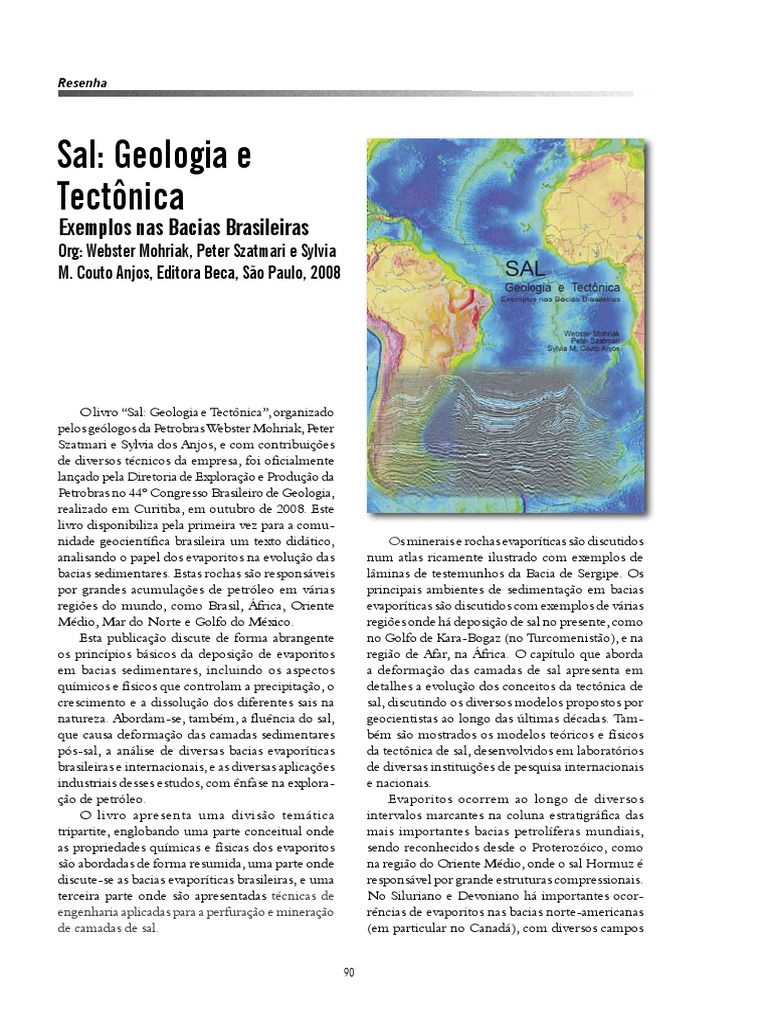 Resenha

Sal: Geologia e Tectônica
Exemplos nas Bacias Brasileiras
Org: Webster Mohriak, Peter Szatmari e Sylvia M. Couto Anjos, Editora Beca, São Paulo, 2008

SAL
Geologia e Tectônica
Exemplos nas Bacias Brasileiras
Webster Mohriak
Peter Szatmari
Sylvia M. Couto Anjos

O livro "Sal: Geologia e Tectônica", organizado pelos geólogos da Petrobras Webster Mohriak, Peter Szatmari e Sylvia dos Anjos, e com contribuições de diversos técnicos da empresa, foi oficialmente lançado pela Diretoria de Exploração e Produção da Petrobras no 44º Congresso Brasileiro de Geologia, realizado em Curitiba, em outubro de 2008. Este livro disponibiliza pela primeira vez para a comunidade geocientífica brasileira um texto didático, analisando o papel dos evaporitos na evolução das bacias sedimentares. Estas rochas são responsáveis por grandes acumulações de petróleo em várias regiões do mundo, como Brasil, África, Oriente Médio, Mar do Norte e Golfo do México.

Esta publicação discute de forma abrangente os princípios básicos da deposição de evaporitos em bacias sedimentares, incluindo os aspectos químicos e físicos que controlam a precipitação, o crescimento e a dissolução dos diferentes sais na natureza. Abordam-se, também, a fluência do sal, que causa deformação das camadas sedimentares pós-sal, a análise de diversas bacias evaporíticas brasileiras e internacionais, e as diversas aplicações industriais desses estudos, com ênfase na exploração de petróleo.

O livro apresenta uma divisão temática tripartite, englobando uma parte conceitual onde as propriedades químicas e físicas dos evaporitos são abordadas de forma resumida, uma parte onde discute-se as bacias evaporíticas brasileiras, e uma terceira parte onde são apresentadas técnicas de engenharia aplicadas para a perfuração e mineração de camadas de sal.

Os minerais e rochas evaporíticas são discutidos num atlas ricamente ilustrado com exemplos de lâminas de testemunhos da Bacia de Sergipe. Os principais ambientes de sedimentação em bacias evaporíticas são discutidos com exemplos de várias regiões onde há deposição de sal no presente, como no Golfo de Kara-Bogaz (no Turcomenistão), e na região de Afar, na África. O capítulo que aborda a deformação das camadas de sal apresenta em detalhes a evolução dos conceitos da tectônica de sal, discutindo os diversos modelos propostos por geocientistas ao longo das últimas décadas. Também são mostrados os modelos teóricos e físicos da tectônica de sal, desenvolvidos em laboratórios de diversas instituições de pesquisa internacionais e nacionais.

Evaporitos ocorrem ao longo de diversos intervalos marcantes na coluna estratigráfica das mais importantes bacias petrolíferas mundiais, sendo reconhecidos desde o Proterozóico, como na região do Oriente Médio, onde o sal Hormuz é responsável por grande estruturas compressionais. No Siluriano e Devoniano há importantes ocorrências de evaporitos nas bacias norte-americanas (em particular no Canadá), com diversos campos

90